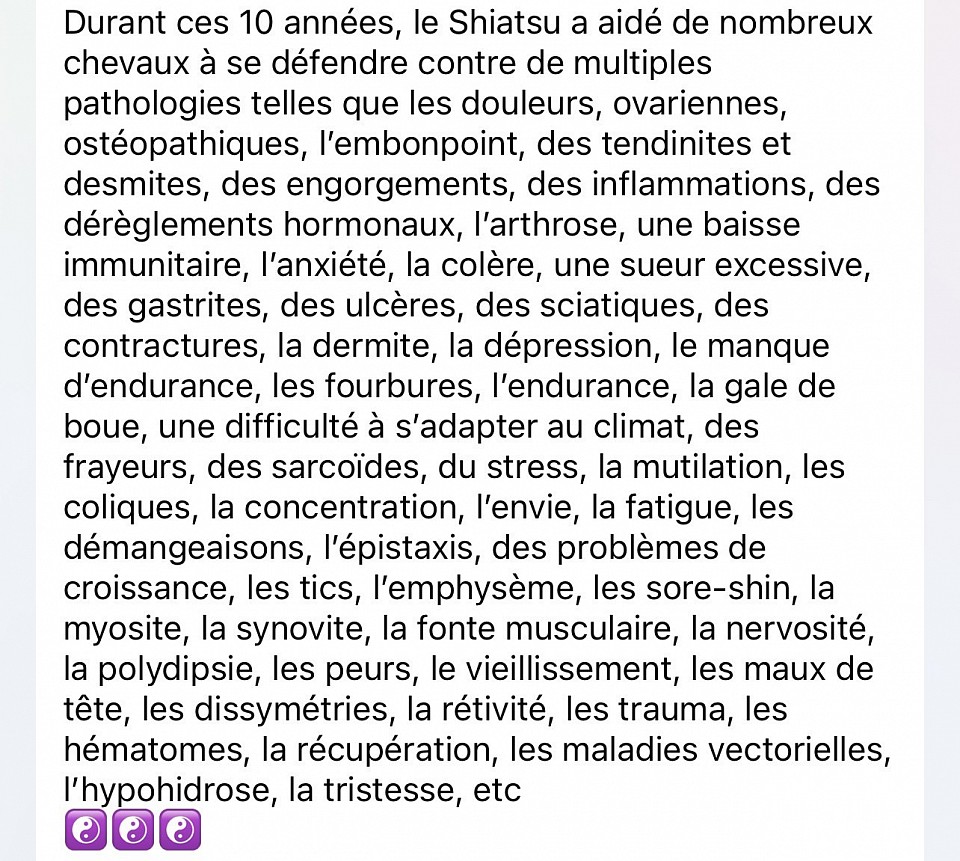 Durant ces 10 années, le Shiatsu a aidé de nombreux chevaux à se défendre contre de multiples pathologies telles que les douleurs, ovariennes, ostéopathiques, l'embonpoint, des tendinites et desmites, des engorgements, des inflammations, des dérèglements hormonaux, l'arthrose, une baisse immunitaire, l'anxiété, la colère, une sueur excessive, des gastrites, des ulcères, des sciatiques, des contractures, la dermite, la dépression, le manque d'endurance, les fourbures, l'endurance, la gale de boue, une difficulté à s'adapter au climat, des frayeurs, des sarcoïdes, du stress, la mutilation, les coliques, la concentration, l'envie, la fatigue, les démangeaisons, l'épistaxis, des problèmes de croissance, les tics, l'emphysème, les sore-shin, la myosite, la synovite, la fonte musculaire, la nervosité, la polydipsie, les peurs, le vieillissement, les maux de tête, les dissymétries, la rétivité, les trauma, les hématomes, la récupération, les maladies vectorielles, l'hypohidrose, la tristesse, etc
☯️☯️☯️